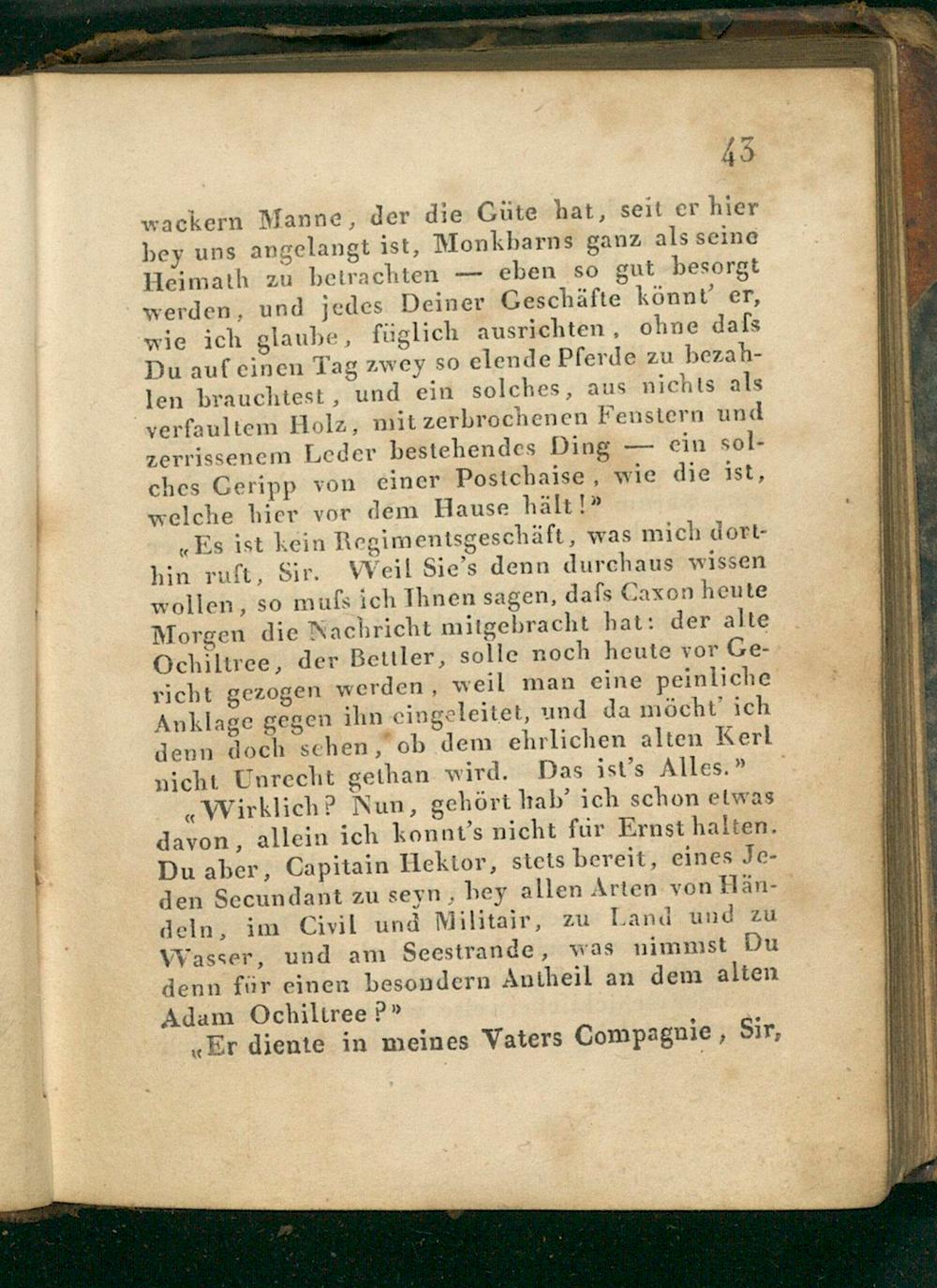 43

wackern Manne, der die Güte hat, seit er hier bey uns angelangt ist, Monkbarns ganz als seine Heimath zu betrachten — eben so gut besorgt werden, und jedes Deiner Geschäfte könnt' er, wie ich glaube, füglich ausrichten, ohne dafs Du auf einen Tag zwey so elende Pferde zu bezahlen brauchtest, und ein solches, aus nichts als verfaultem Holz, mit zerbrochenen Fenstern und zerrissenem Leder bestehendes Ding — ein solches Geripp von einer Postchaise, wie die ist, welche hier vor dem Hause hält!»

«Es ist kein Regimentsgeschäft, was mich dorthin ruft, Sir. Weil Sie's denn durchaus wissen wollen, so mufs ich Ihnen sagen, dafs Caxon heute Morgen die Nachricht mitgebracht hat: der alte Ochiltree, der Bettler, solle noch heute vor Gericht gezogen werden, weil man eine peinliche Anklage gegen ihn eingeleitet, und da möcht' ich denn doch sehen, ob dem ehrlichen alten Kerl nicht Unrecht gethan wird. Das ist's Alles.»

«Wirklich? Nun, gehört hab' ich schon etwas davon, allein ich konnt's nicht für Ernst halten. Du aber, Capitain Hektor, stets bereit, eines Jeden Secundant zu seyn, bey allen Arten von Händeln, im Civil und Militair, zu Land und zu Wasser, und am Seestrande, was nimmst Du denn für einen besondern Antheil an dem alten Adam Ochiltree?»

«Er diente in meines Vaters Compagnie, Sir,